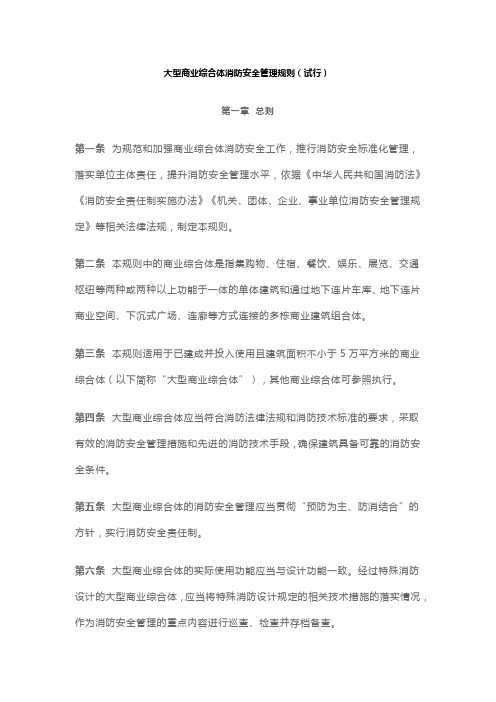 大型商业综合体消防安全管理规则（试行）

第一章 总则

第一条 为规范和加强商业综合体消防安全工作，推行消防安全标准化管理，落实单位主体责任，提升消防安全管理水平，依据《中华人民共和国消防法》《消防安全责任制实施办法》《机关、团体、企业、事业单位消防安全管理规定》等相关法律法规，制定本规则。

第二条 本规则中的商业综合体是指集购物、住宿、餐饮、娱乐、展览、交通枢纽等两种或两种以上功能于一体的单体建筑和通过地下连片车库、地下连片商业空间、下沉式广场、连廊等方式连接的多栋商业建筑组合体。

第三条 本规则适用于已建成并投入使用且建筑面积不小于 5 万平方米的商业综合体（以下简称“大型商业综合体”），其他商业综合体可参照执行。

第四条 大型商业综合体应当符合消防法律法规和消防技术标准的要求，采取有效的消防安全管理措施和先进的消防技术手段，确保建筑具备可靠的消防安全条件。

第五条 大型商业综合体的消防安全管理应当贯彻“预防为主、防消结合”的方针，实行消防安全责任制。

第六条 大型商业综合体的实际使用功能应当与设计功能一致。经过特殊消防设计的大型商业综合体，应当将特殊消防设计规定的相关技术措施的落实情况，作为消防安全管理的重点内容进行巡查、检查并存档备查。